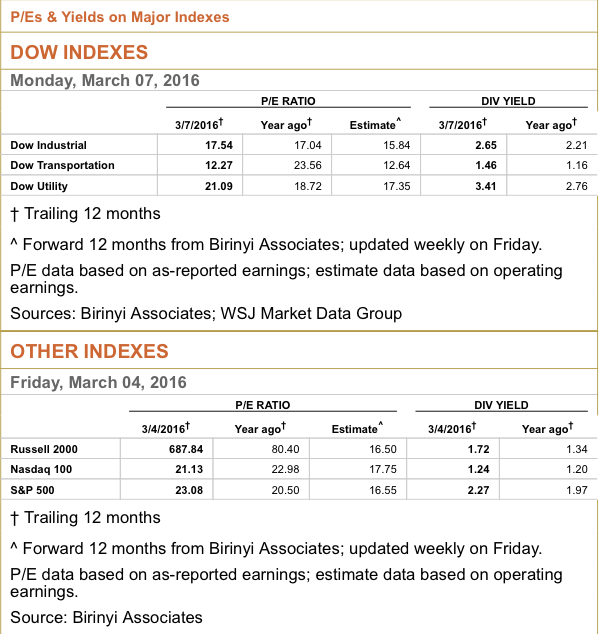 P/Es & Yields on Major Indexes

DOW INDEXES

Monday, March 07, 2016

| | P/E RATIO | | | DIV YIELD | |
|---|---|---|---|---|---|
| | 3/7/2016† | Year ago† | Estimate^ | 3/7/2016† | Year ago† |
| Dow Industrial | 17.54 | 17.04 | 15.84 | 2.65 | 2.21 |
| Dow Transportation | 12.27 | 23.56 | 12.64 | 1.46 | 1.16 |
| Dow Utility | 21.09 | 18.72 | 17.35 | 3.41 | 2.76 |

† Trailing 12 months

^ Forward 12 months from Birinyi Associates; updated weekly on Friday.

P/E data based on as-reported earnings; estimate data based on operating earnings.

Sources: Birinyi Associates; WSJ Market Data Group

OTHER INDEXES

Friday, March 04, 2016

| | P/E RATIO | | | DIV YIELD | |
|---|---|---|---|---|---|
| | 3/4/2016† | Year ago† | Estimate^ | 3/4/2016† | Year ago† |
| Russell 2000 | 687.84 | 80.40 | 16.50 | 1.72 | 1.34 |
| Nasdaq 100 | 21.13 | 22.98 | 17.75 | 1.24 | 1.20 |
| S&P 500 | 23.08 | 20.50 | 16.55 | 2.27 | 1.97 |

† Trailing 12 months

^ Forward 12 months from Birinyi Associates; updated weekly on Friday.

P/E data based on as-reported earnings; estimate data based on operating earnings.

Source: Birinyi Associates